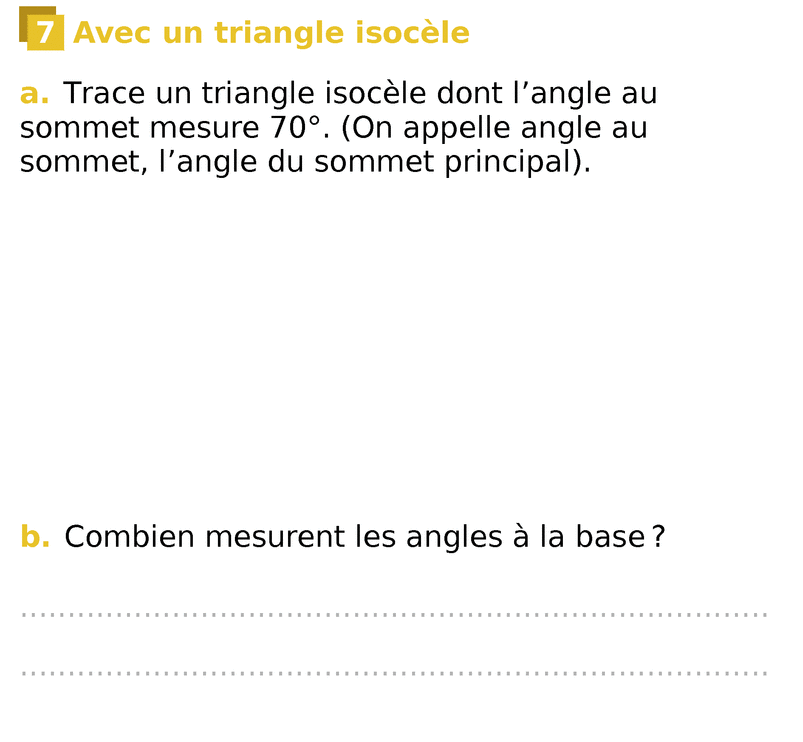 7 Avec un triangle isocèle

a. Trace un triangle isocèle dont l'angle au sommet mesure 70°. (On appelle angle au sommet, l'angle du sommet principal).

b. Combien mesurent les angles à la base ?

____

____